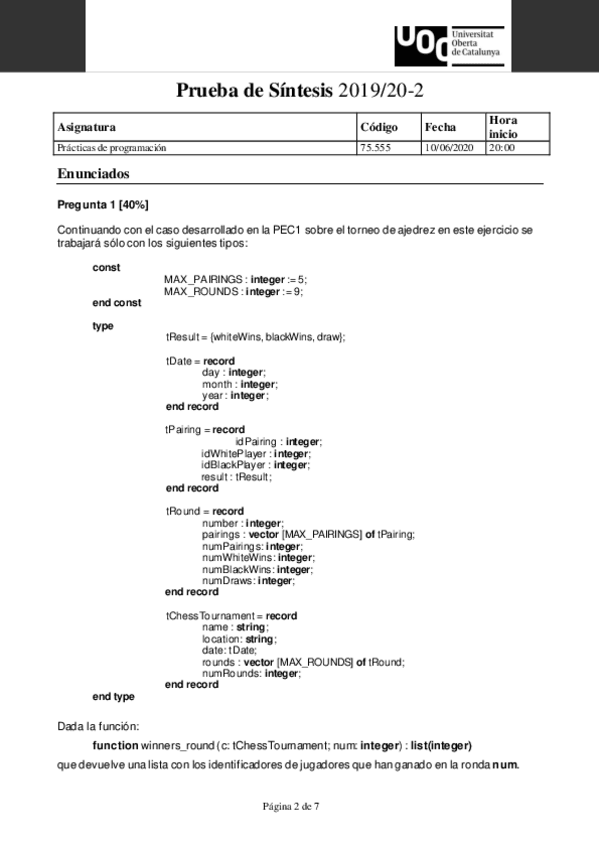 UOC Universitat Oberta de Catalunya

Prueba de Síntesis 2019/20-2

| Asignatura | Código | Fecha | Hora inicio |
|---|---|---|---|
| Prácticas de programación | 75.555 | 10/06/2020 | 20:00 |

Enunciados

Pregunta 1 [40%]

Continuando con el caso desarrollado en la PEC1 sobre el torneo de ajedrez en este ejercicio se trabajará sólo con los siguientes tipos:

const
MAX_PAIRINGS : integer := 5;
MAX_ROUNDS : integer := 9;
end const

type
tResult = {whiteWins, blackWins, draw};

tDate = record
day : integer;
month : integer;
year : integer;
end record

tPairing = record
idPairing : integer;
idWhitePlayer : integer;
idBlackPlayer : integer;
result : tResult;
end record

tRound = record
number : integer;
pairings : vector [MAX_PAIRINGS] of tPairing;
numPairings: integer;
numWhiteWins: integer;
numBlackWins: integer;
numDraws: integer;
end record

tChessTournament = record
name : string;
location: string;
date: tDate;
rounds : vector [MAX_ROUNDS] of tRound;
numRounds: integer;
end record
end type

Dada la función:

function winners_round (c: tChessTournament; num: integer) : list(integer)

que devuelve una lista con los identificadores de jugadores que han ganado en la ronda num.

Página 2 de 7